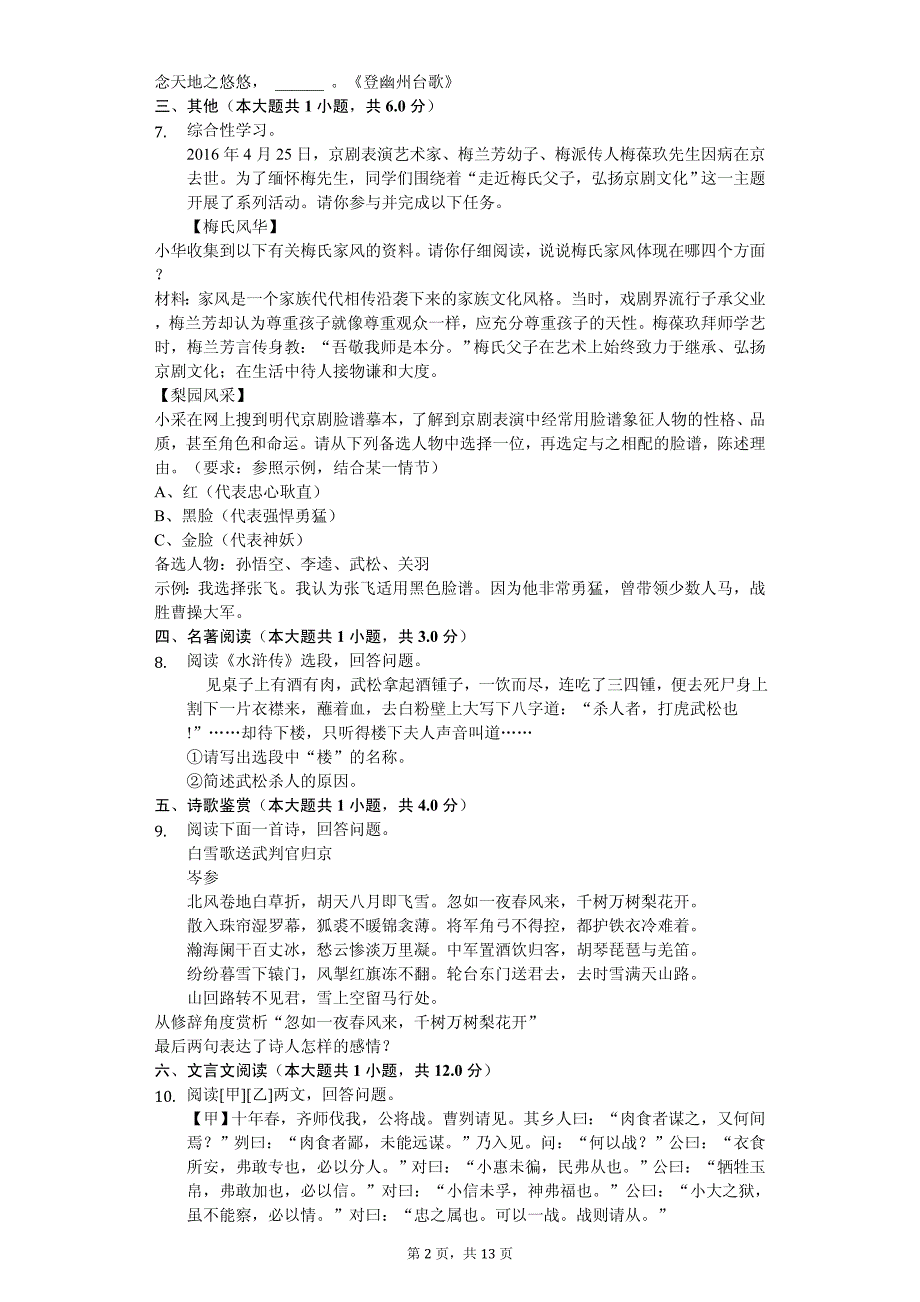 念天地之悠悠，______ 。《登幽州台歌》
三、其他（本大题共 1 小题，共 6.0 分）
7. 综合性学习。
2016 年 4 月 25 日，京剧表演艺术家、梅兰芳幼子、梅派传人梅葆玖先生因病在京去世。为了缅怀梅先生，同学们围绕着“走近梅氏父子，弘扬京剧文化”这一主题开展了系列活动。请你参与并完成以下任务。
【梅氏风华】
小华收集到以下有关梅氏家风的资料。请你仔细阅读，说说梅氏家风体现在哪四个方面？
材料：家风是一个家族代代相传沿袭下来的家族文化风格。当时，戏剧界流行子承父业，梅兰芳却认为尊重孩子就像尊重观众一样，应充分尊重孩子的天性。梅葆玖拜师学艺时，梅兰芳言传身教：“吾敬我师是本分。”梅氏父子在艺术上始终致力于继承、弘扬京剧文化；在生活中待人接物谦和大度。
【梨园风采】
小采在网上搜到明代京剧脸谱摹本，了解到京剧表演中经常用脸谱象征人物的性格、品质，甚至角色和命运。请从下列备选人物中选择一位，再选定与之相配的脸谱，陈述理由。（要求：参照示例，结合某一情节）
A、红（代表忠心耿直）
B、黑脸（代表强悍勇猛）
C、金脸（代表神妖）
备选人物：孙悟空、李逵、武松、关羽
示例：我选择张飞。我认为张飞适用黑色脸谱。因为他非常勇猛，曾带领少数人马，战胜曹操大军。
四、名著阅读（本大题共 1 小题，共 3.0 分）
8. 阅读《水浒传》选段，回答问题。
见桌子上有酒有肉，武松拿起酒锺子，一饮而尽，连吃了三四锺，便去死尸身上割下一片衣襟来，蘸着血，去白粉壁上大写下八字道：“杀人者，打虎武松也！”……却待下楼，只听得楼下夫人声音叫道……
①请写出选段中“楼”的名称。
②简述武松杀人的原因。
五、诗歌鉴赏（本大题共 1 小题，共 4.0 分）
9. 阅读下面一首诗，回答问题。
白雪歌送武判官归京
岑参
北风卷地白草折，胡天八月即飞雪。忽如一夜春风来，千树万树梨花开。
散入珠帘湿罗幕，狐裘不暖锦衾薄。将军角弓不得控，都护铁衣冷难着。
瀚海阑干百丈冰，愁云惨淡万里凝。中军置酒饮归客，胡琴琵琶与羌笛。
纷纷暮雪下辕门，风掣红旗冻不翻。轮台东门送君去，去时雪满天山路。
山回路转不见君，雪上空留马行处。
从修辞角度赏析“忽如一夜春风来，千树万树梨花开”
最后两句表达了诗人怎样的感情？
六、文言文阅读（本大题共 1 小题，共 12.0 分）
10. 阅读[甲][乙]两文，回答问题。
【甲】十年春，齐师伐我，公将战。曹刿请见。其乡人曰：“肉食者谋之，又何间焉？”刿曰：“肉食者鄙，未能远谋。”乃入见。问：“何以战？”公曰：“衣食所安，弗敢专也，必以分人。”对曰：“小惠未徧，民弗从也。”公曰：“牺牲玉帛，弗敢加也，必以信。”对曰：“小信未孚，神弗福也。”公曰：“小大之狱，虽不能察，必以情。”对曰：“忠之属也。可以一战。战则请从。”
第 2 页，共 13 页